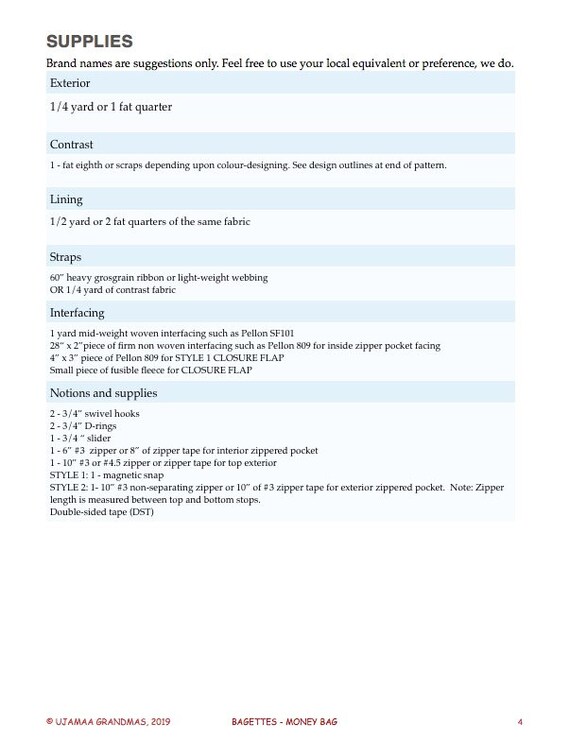 SUPPLIES

Brand names are suggestions only. Feel free to use your local equivalent or preference, we do.

Exterior

1/4 yard or 1 fat quarter

Contrast

1 - fat eighth or scraps depending upon colour-designing. See design outlines at end of pattern.

Lining

1/2 yard or 2 fat quarters of the same fabric

Straps

60" heavy grosgrain ribbon or light-weight webbing
OR 1/4 yard of contrast fabric

Interfacing

1 yard mid-weight woven interfacing such as Pellon SF101
28" x 2"piece of firm non woven interfacing such as Pellon 809 for inside zipper pocket facing
4" x 3" piece of Pellon 809 for STYLE 1 CLOSURE FLAP
Small piece of fusible fleece for CLOSURE FLAP

Notions and supplies

2 - 3/4" swivel hooks
2 - 3/4" D-rings
1 - 3/4 " slider
1 - 6" #3 zipper or 8" of zipper tape for interior zippered pocket
1 - 10" #3 or #4.5 zipper or zipper tape for top exterior
STYLE 1: 1 - magnetic snap
STYLE 2: 1- 10" #3 non-separating zipper or 10" of #3 zipper tape for exterior zippered pocket. Note: Zipper length is measured between top and bottom stops.
Double-sided tape (DST)

© UJAMAA GRANDMAS, 2019 BAGETTES - MONEY BAG 4